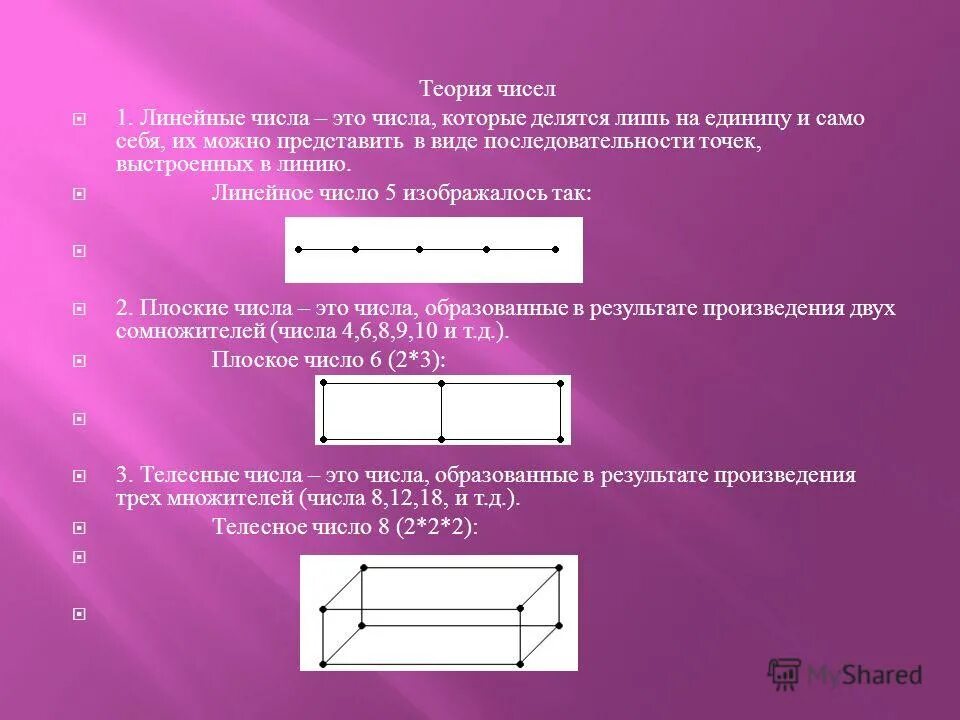 Теория чисел

1. Линейные числа – это числа, которые делятся лишь на единицу и само себя, их можно представить в виде последовательности точек, выстроенных в линию.

Линейное число 5 изображалось так:

2. Плоские числа – это числа, образованные в результате произведения двух сомножителей (числа 4,6,8,9,10 и т.д.).

Плоское число 6 (2*3):

3. Телесные числа – это числа, образованные в результате произведения трех множителей (числа 8,12,18, и т.д.).

Телесное число 8 (2*2*2):

MyShared